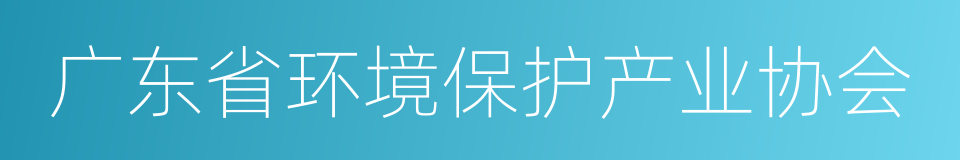 广东省环境保护产业协会